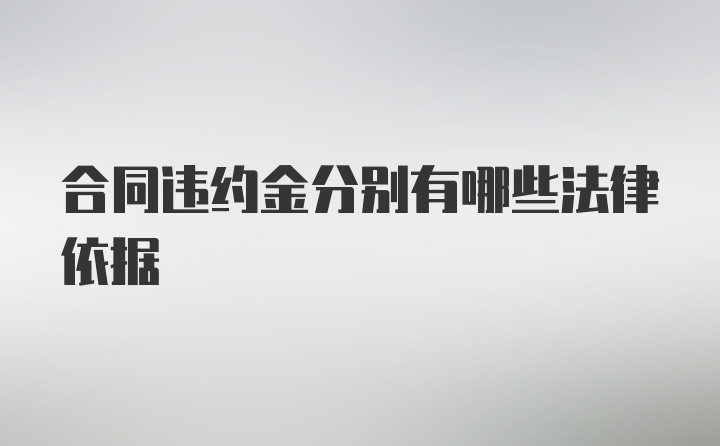 合同违约金分别有哪些法律依据